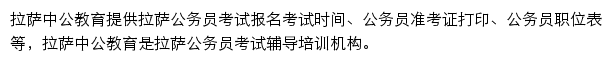 拉萨中公教育提供拉萨公务员考试报名考试时间、公务员准考证打印、公务员职位表等，拉萨中公教育是拉萨公务员考试辅导培训机构。